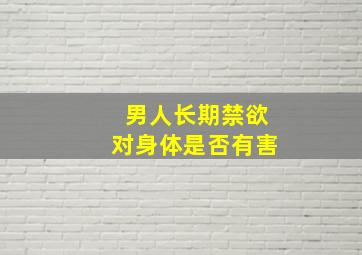 男人长期禁欲
对身体是否有害